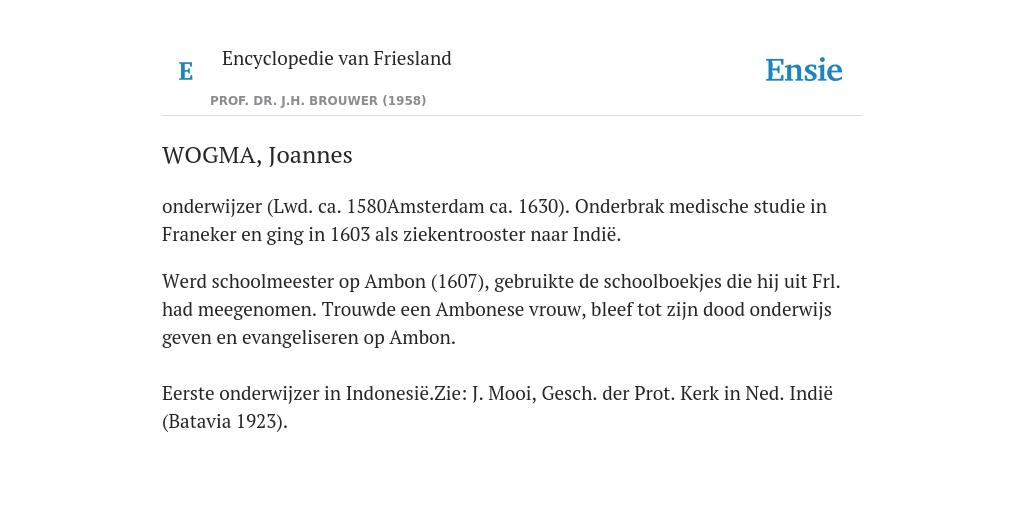 E

Encyclopedie van Friesland

PROF. DR. J.H. BROUWER (1958)

Ensie

WOGMA, Joannes

onderwijzer (Lwd. ca. 1580Amsterdam ca. 1630). Onderbrak medische studie in Franeker en ging in 1603 als ziekentrooster naar Indië.

Werd schoolmeester op Ambon (1607), gebruikte de schoolboekjes die hij uit Frl. had meegenomen. Trouwde een Ambonese vrouw, bleef tot zijn dood onderwijs geven en evangeliseren op Ambon.

Eerste onderwijzer in Indonesië.Zie: J. Mooi, Gesch. der Prot. Kerk in Ned. Indië (Batavia 1923).